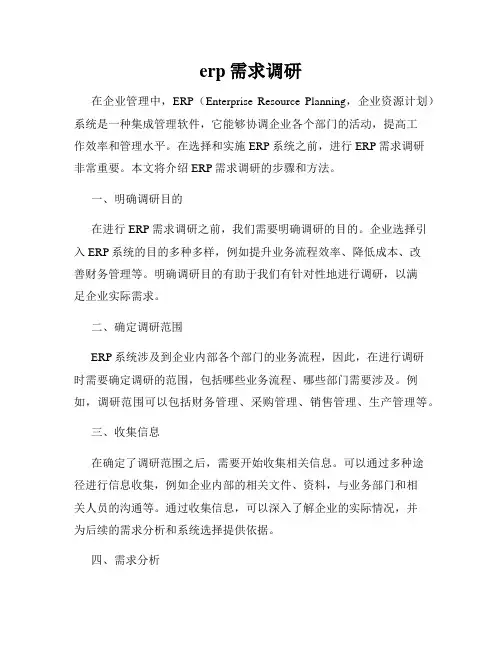 erp 需求调研

在企业管理中，ERP（Enterprise Resource Planning，企业资源计划）系统是一种集成管理软件，它能够协调企业各个部门的活动，提高工作效率和管理水平。在选择和实施 ERP 系统之前，进行 ERP 需求调研非常重要。本文将介绍 ERP 需求调研的步骤和方法。

一、明确调研目的

在进行 ERP 需求调研之前，我们需要明确调研的目的。企业选择引入 ERP 系统的目的多种多样，例如提升业务流程效率、降低成本、改善财务管理等。明确调研目的有助于我们有针对性地进行调研，以满足企业实际需求。

二、确定调研范围

ERP 系统涉及到企业内部各个部门的业务流程，因此，在进行调研时需要确定调研的范围，包括哪些业务流程、哪些部门需要涉及。例如，调研范围可以包括财务管理、采购管理、销售管理、生产管理等。

三、收集信息

在确定了调研范围之后，需要开始收集相关信息。可以通过多种途径进行信息收集，例如企业内部的相关文件、资料，与业务部门和相关人员的沟通等。通过收集信息，可以深入了解企业的实际情况，并为后续的需求分析和系统选择提供依据。

四、需求分析